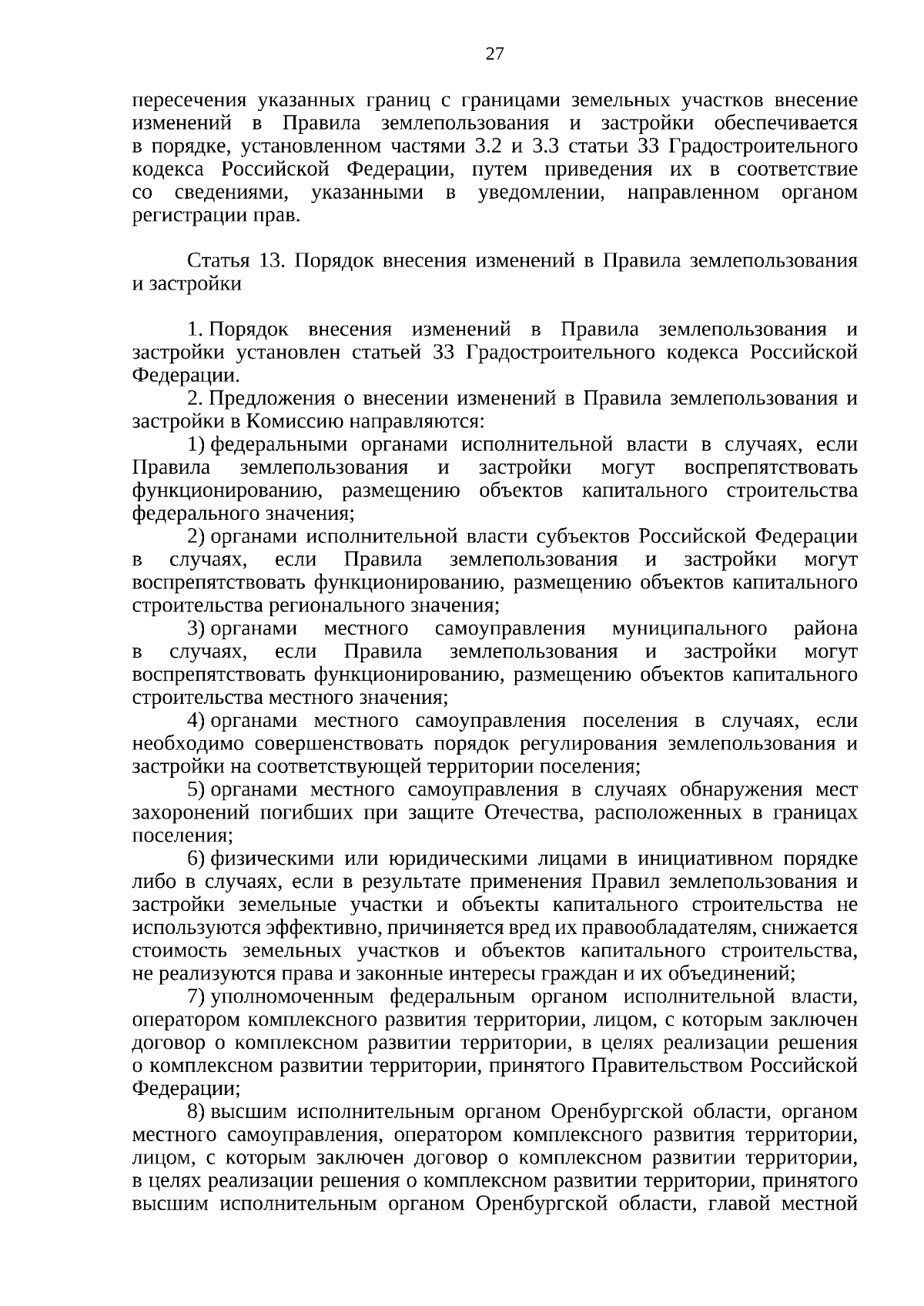 27

пересечения указанных границ с границами земельных участков внесение изменений в Правила землепользования и застройки обеспечивается в порядке, установленном частями 3.2 и 3.3 статьи 33 Градостроительного кодекса Российской Федерации, путем приведения их в соответствие со сведениями, указанными в уведомлении, направленном органом регистрации прав.

Статья 13. Порядок внесения изменений в Правила землепользования и застройки

1. Порядок внесения изменений в Правила землепользования и застройки установлен статьей 33 Градостроительного кодекса Российской Федерации.

2. Предложения о внесении изменений в Правила землепользования и застройки в Комиссию направляются:

1) федеральными органами исполнительной власти в случаях, если Правила землепользования и застройки могут воспрепятствовать функционированию, размещению объектов капитального строительства федерального значения;

2) органами исполнительной власти субъектов Российской Федерации в случаях, если Правила землепользования и застройки могут воспрепятствовать функционированию, размещению объектов капитального строительства регионального значения;

3) органами местного самоуправления муниципального района в случаях, если Правила землепользования и застройки могут воспрепятствовать функционированию, размещению объектов капитального строительства местного значения;

4) органами местного самоуправления поселения в случаях, если необходимо совершенствовать порядок регулирования землепользования и застройки на соответствующей территории поселения;

5) органами местного самоуправления в случаях обнаружения мест захоронений погибших при защите Отечества, расположенных в границах поселения;

6) физическими или юридическими лицами в инициативном порядке либо в случаях, если в результате применения Правил землепользования и застройки земельные участки и объекты капитального строительства не используются эффективно, причиняется вред их правообладателям, снижается стоимость земельных участков и объектов капитального строительства, не реализуются права и законные интересы граждан и их объединений;

7) уполномоченным федеральным органом исполнительной власти, оператором комплексного развития территории, лицом, с которым заключен договор о комплексном развитии территории, в целях реализации решения о комплексном развитии территории, принятого Правительством Российской Федерации;

8) высшим исполнительным органом Оренбургской области, органом местного самоуправления, оператором комплексного развития территории, лицом, с которым заключен договор о комплексном развитии территории, в целях реализации решения о комплексном развитии территории, принятого высшим исполнительным органом Оренбургской области, главой местной